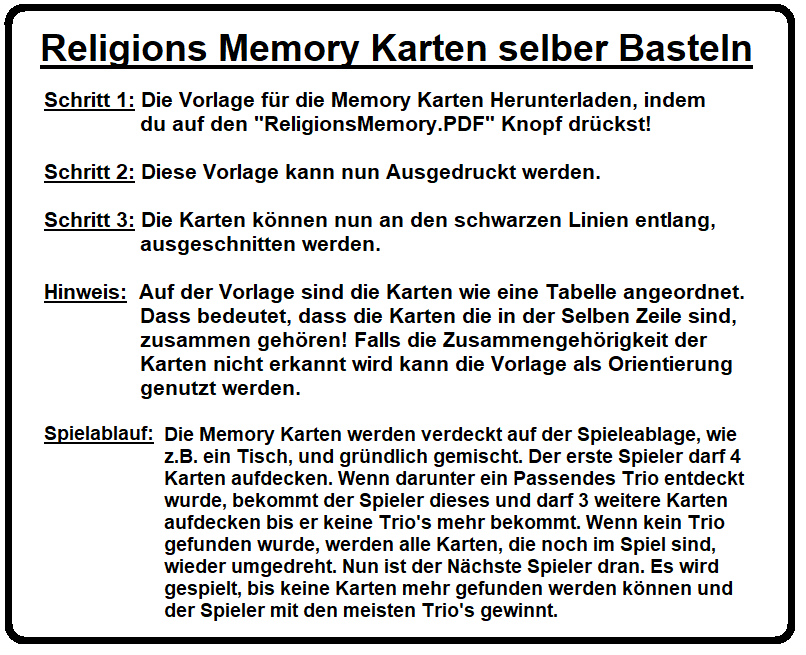 Religions Memory Karten selber Basteln

Schritt 1: Die Vorlage für die Memory Karten Herunterladen, indem du auf den "ReligionsMemory.PDF" Knopf drückst!

Schritt 2: Diese Vorlage kann nun Ausgedruckt werden.

Schritt 3: Die Karten können nun an den schwarzen Linien entlang, ausgeschnitten werden.

Hinweis: Auf der Vorlage sind die Karten wie eine Tabelle angeordnet. Dass bedeutet, dass die Karten die in der Selben Zeile sind, zusammen gehören! Falls die Zusammengehörigkeit der Karten nicht erkannt wird kann die Vorlage als Orientierung genutzt werden.

Spielablauf: Die Memory Karten werden verdeckt auf der Spieleablage, wie z.B. ein Tisch, und gründlich gemischt. Der erste Spieler darf 4 Karten aufdecken. Wenn darunter ein Passendes Trio entdeckt wurde, bekommt der Spieler dieses und darf 3 weitere Karten aufdecken bis er keine Trio's mehr bekommt. Wenn kein Trio gefunden wurde, werden alle Karten, die noch im Spiel sind, wieder umgedreht. Nun ist der Nächste Spieler dran. Es wird gespielt, bis keine Karten mehr gefunden werden können und der Spieler mit den meisten Trio's gewinnt.